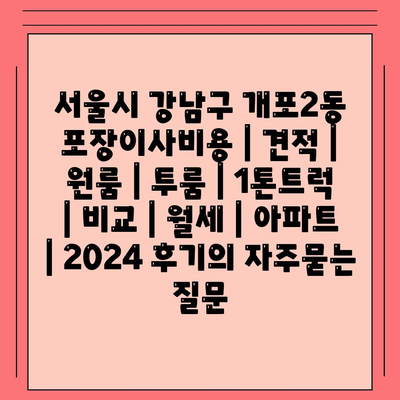 서울시 강남구 개포2동 포장이사비용 | 견적 | 원룸 | 투룸 | 1톤트럭 | 비교 | 월세 | 아파트 | 2024 후기의 자주묻는 질문